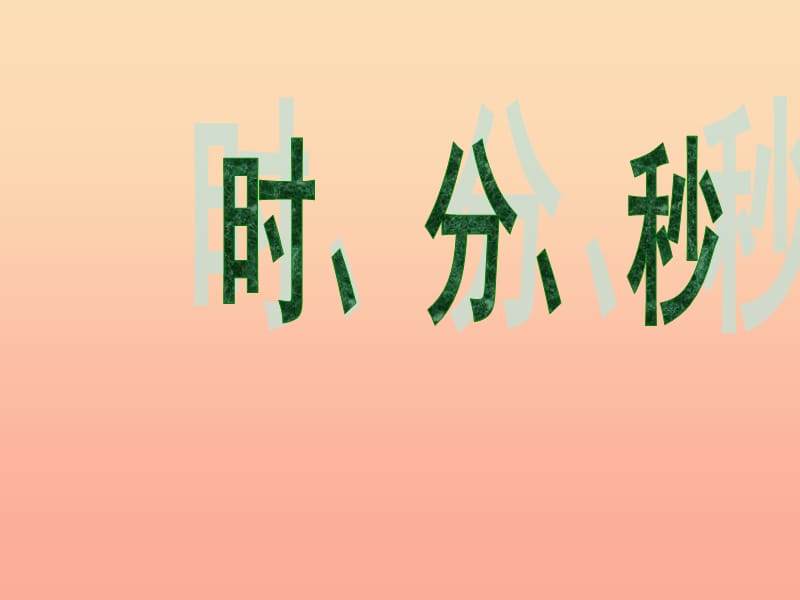 时、分、秒